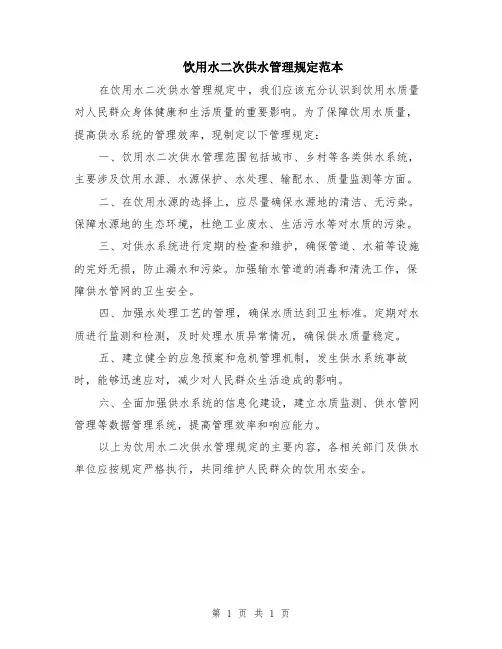 饮用水二次供水管理规定范本

在饮用水二次供水管理规定中，我们应该充分认识到饮用水质量对人民群众身体健康和生活质量的重要影响。为了保障饮用水质量，提高供水系统的管理效率，现制定以下管理规定：

一、饮用水二次供水管理范围包括城市、乡村等各类供水系统，主要涉及饮用水源、水源保护、水处理、输配水、质量监测等方面。

二、在饮用水源的选择上，应尽量确保水源地的清洁、无污染。保障水源地的生态环境，杜绝工业废水、生活污水等对水质的污染。

三、对供水系统进行定期的检查和维护，确保管道、水箱等设施的完好无损，防止漏水和污染。加强输水管道的消毒和清洗工作，保障供水管网的卫生安全。

四、加强水处理工艺的管理，确保水质达到卫生标准。定期对水质进行监测和检测，及时处理水质异常情况，确保供水质量稳定。

五、建立健全的应急预案和危机管理机制，发生供水系统事故时，能够迅速应对，减少对人民群众生活造成的影响。

六、全面加强供水系统的信息化建设，建立水质监测、供水管网管理等数据管理系统，提高管理效率和响应能力。

以上为饮用水二次供水管理规定的主要内容，各相关部门及供水单位应按规定严格执行，共同维护人民群众的饮用水安全。

第 1 页 共 1 页